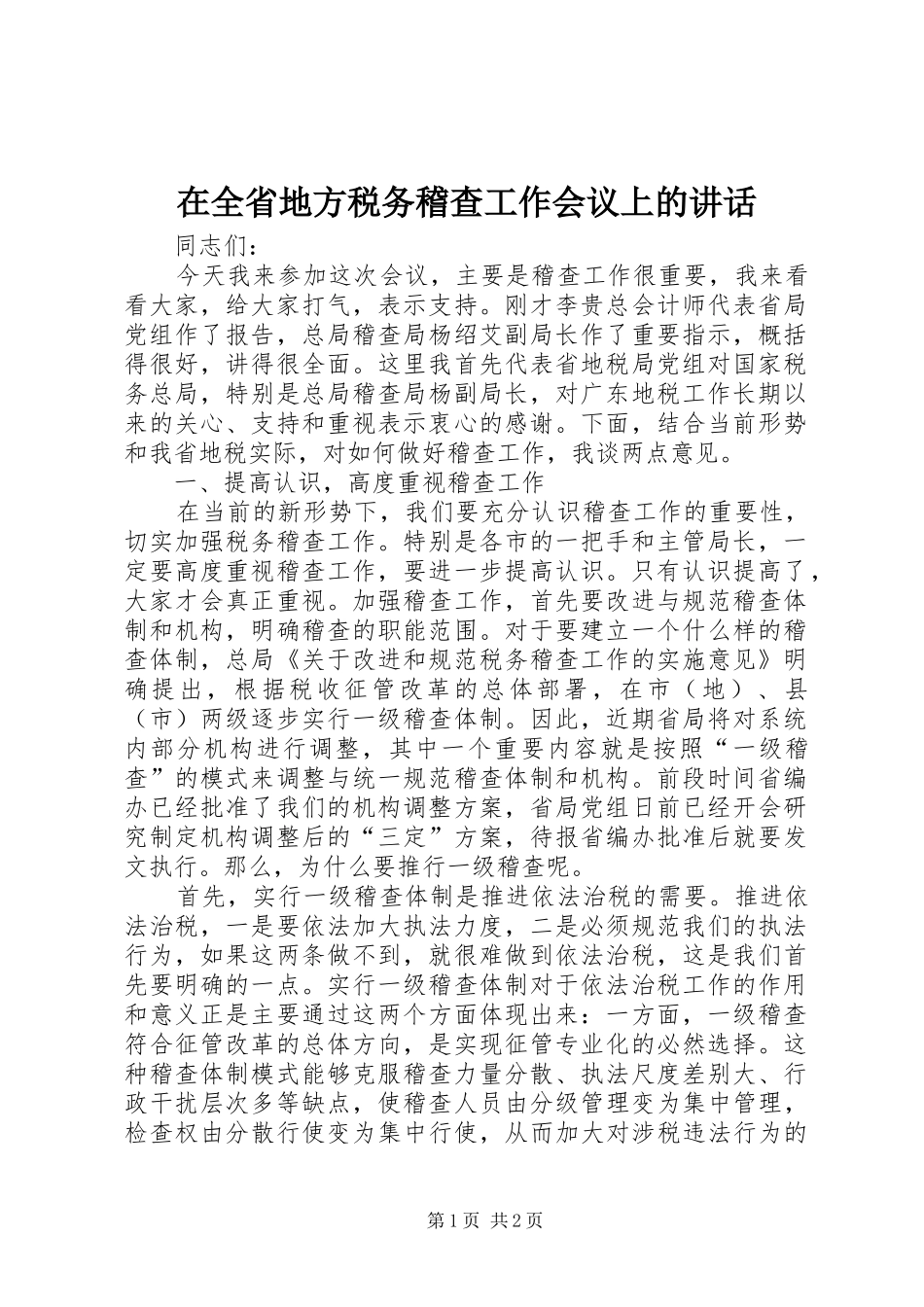 在全省地方税务稽查工作会议上的讲话

同志们：

今天我来参加这次会议，主要是稽查工作很重要，我来看看大家，给大家打气，表示支持。刚才李贵总会计师代表省局党组作了报告，总局稽查局杨绍艾副局长作了重要指示，概括得很好，讲得很全面。这里我首先代表省地税局党组对国家税务总局，特别是总局稽查局杨副局长，对广东地税工作长期以来的关心、支持和重视表示衷心的感谢。下面，结合当前形势和我省地税实际，对如何做好稽查工作，我谈两点意见。

一、提高认识，高度重视稽查工作

在当前的新形势下，我们要充分认识稽查工作的重要性，切实加强税务稽查工作。特别是各市的一把手和主管局长，一定要高度重视稽查工作，要进一步提高认识。只有认识提高了，大家才会真正重视。加强稽查工作，首先要改进与规范稽查体制和机构，明确稽查的职能范围。对于要建立一个什么样的稽查体制，总局《关于改进和规范税务稽查工作的实施意见》明确提出，根据税收征管改革的总体部署，在市（地）、县（市）两级逐步实行一级稽查体制。因此，近期省局将对系统内部分机构进行调整，其中一个重要内容就是按照“一级稽查”的模式来调整与统一规范稽查体制和机构。前段时间省编办已经批准了我们的机构调整方案，省局党组日前已经开会研究制定机构调整后的“三定”方案，待报省编办批准后就要发文执行。那么，为什么要推行一级稽查呢。

首先，实行一级稽查体制是推进依法治税的需要。推进依法治税，一是要依法加大执法力度，二是必须规范我们的执法行为，如果这两条做不到，就很难做到依法治税，这是我们首先要明确的一点。实行一级稽查体制对于依法治税工作的作用和意义正是主要通过这两个方面体现出来：一方面，一级稽查符合征管改革的总体方向，是实现征管专业化的必然选择。这种稽查体制模式能够克服稽查力量分散、执法尺度差别大、行政干扰层次多等缺点，使稽查人员由分级管理变为集中管理，检查权由分散行使变为集中行使，从而加大对涉税违法行为的

第1页 共2页